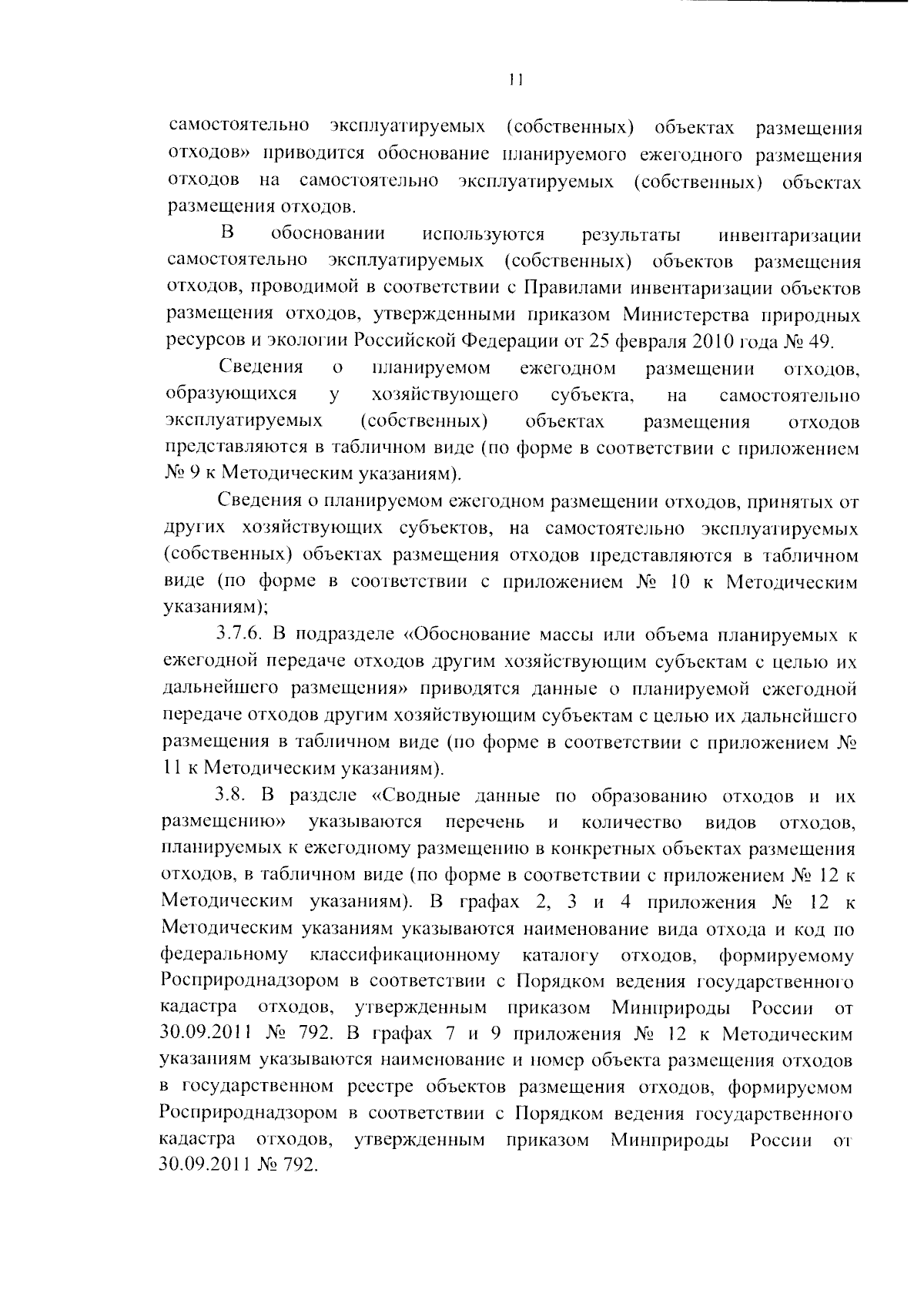 11

самостоятельно эксплуатируемых (собственных) объектах размещения отходов» приводится обоснование планируемого ежегодного размещения отходов на самостоятельно эксплуатируемых (собственных) объектах размещения отходов.

В обосновании используются результаты инвентаризации самостоятельно эксплуатируемых (собственных) объектов размещения отходов, проводимой в соответствии с Правилами инвентаризации объектов размещения отходов, утвержденными приказом Министерства природных ресурсов и экологии Российской Федерации от 25 февраля 2010 года № 49.

Сведения о планируемом ежегодном размещении отходов, образующихся у хозяйствующего субъекта, на самостоятельно эксплуатируемых (собственных) объектах размещения отходов представляются в табличном виде (по форме в соответствии с приложением № 9 к Методическим указаниям).

Сведения о планируемом ежегодном размещении отходов, принятых от других хозяйствующих субъектов, на самостоятельно эксплуатируемых (собственных) объектах размещения отходов представляются в табличном виде (по форме в соответствии с приложением № 10 к Методическим указаниям);

3.7.6. В подразделе «Обоснование массы или объема планируемых к ежегодной передаче отходов другим хозяйствующим субъектам с целью их дальнейшего размещения» приводятся данные о планируемой ежегодной передаче отходов другим хозяйствующим субъектам с целью их дальнейшего размещения в табличном виде (по форме в соответствии с приложением № 11 к Методическим указаниям).

3.8. В разделе «Сводные данные по образованию отходов и их размещению» указываются перечень и количество видов отходов, планируемых к ежегодному размещению в конкретных объектах размещения отходов, в табличном виде (по форме в соответствии с приложением № 12 к Методическим указаниям). В графах 2, 3 и 4 приложения № 12 к Методическим указаниям указываются наименование вида отхода и код по федеральному классификационному каталогу отходов, формируемому Росприроднадзором в соответствии с Порядком ведения государственного кадастра отходов, утвержденным приказом Минприроды России от 30.09.2011 № 792. В графах 7 и 9 приложения № 12 к Методическим указаниям указываются наименование и номер объекта размещения отходов в государственном реестре объектов размещения отходов, формируемом Росприроднадзором в соответствии с Порядком ведения государственного кадастра отходов, утвержденным приказом Минприроды России от 30.09.2011 № 792.